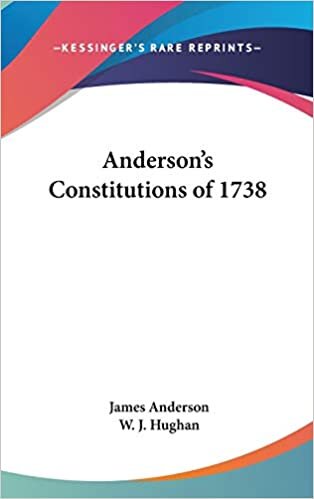 —KESSINGER'S RARE REPRINTS—

Anderson's Constitutions of 1738

James Anderson
W. J. Hughan